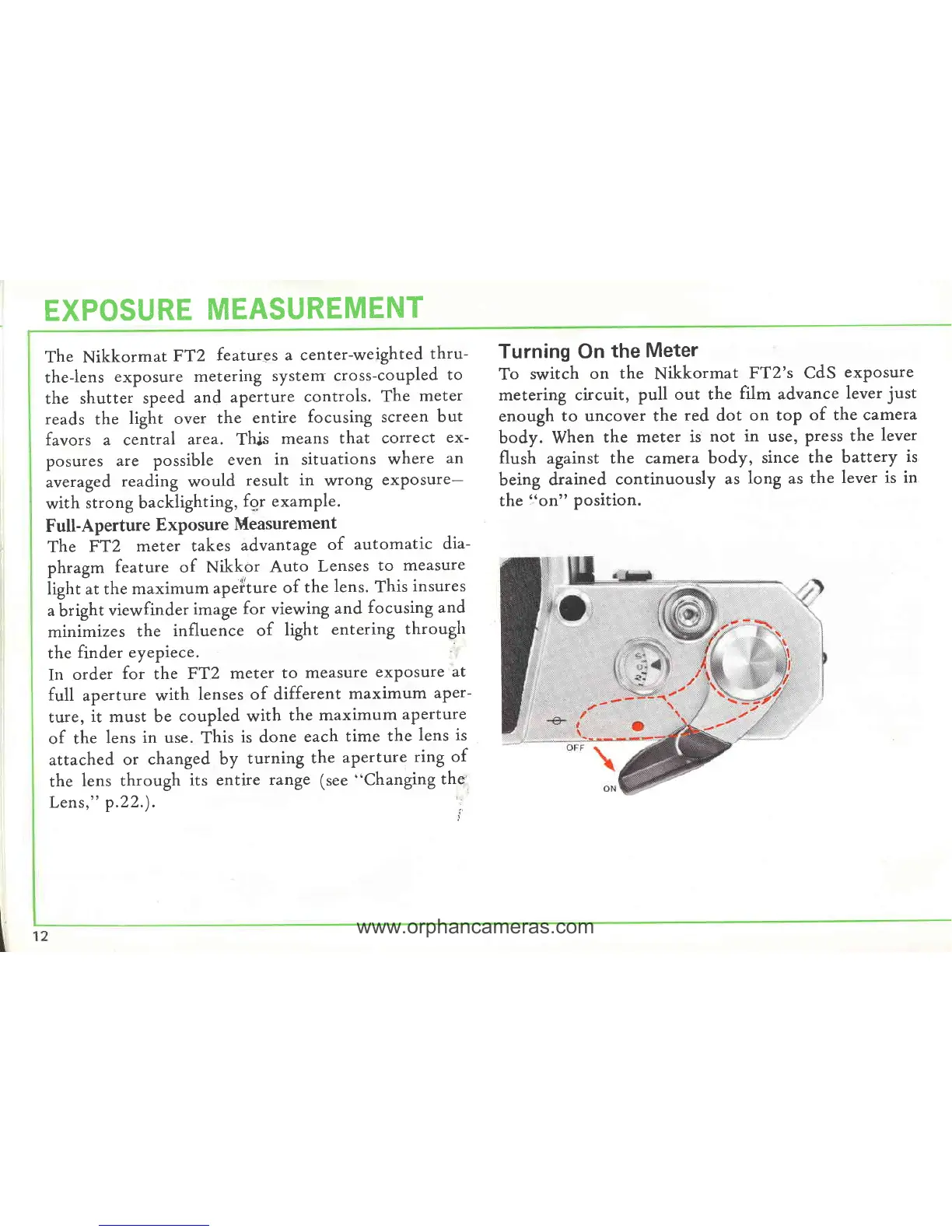 EXPOSURE MEASUREMENT

The Nikkormat FT2 features a center-weighted thru-the-lens exposure metering system cross-coupled to the shutter speed and aperture controls. The meter reads the light over the entire focusing screen but favors a central area. This means that correct exposures are possible even in situations where an averaged reading would result in wrong exposure—with strong backlighting, for example.

Full-Aperture Exposure Measurement
The FT2 meter takes advantage of automatic diaphragm feature of Nikkor Auto Lenses to measure light at the maximum aperture of the lens. This insures a bright viewfinder image for viewing and focusing and minimizes the influence of light entering through the finder eyepiece.
In order for the FT2 meter to measure exposure at full aperture with lenses of different maximum aperture, it must be coupled with the maximum aperture of the lens in use. This is done each time the lens is attached or changed by turning the aperture ring of the lens through its entire range (see "Changing the Lens," p.22.).

Turning On the Meter
To switch on the Nikkormat FT2's CdS exposure metering circuit, pull out the film advance lever just enough to uncover the red dot on top of the camera body. When the meter is not in use, press the lever flush against the camera body, since the battery is being drained continuously as long as the lever is in the "on" position.

OFF
ON

12
www.orphancameras.com